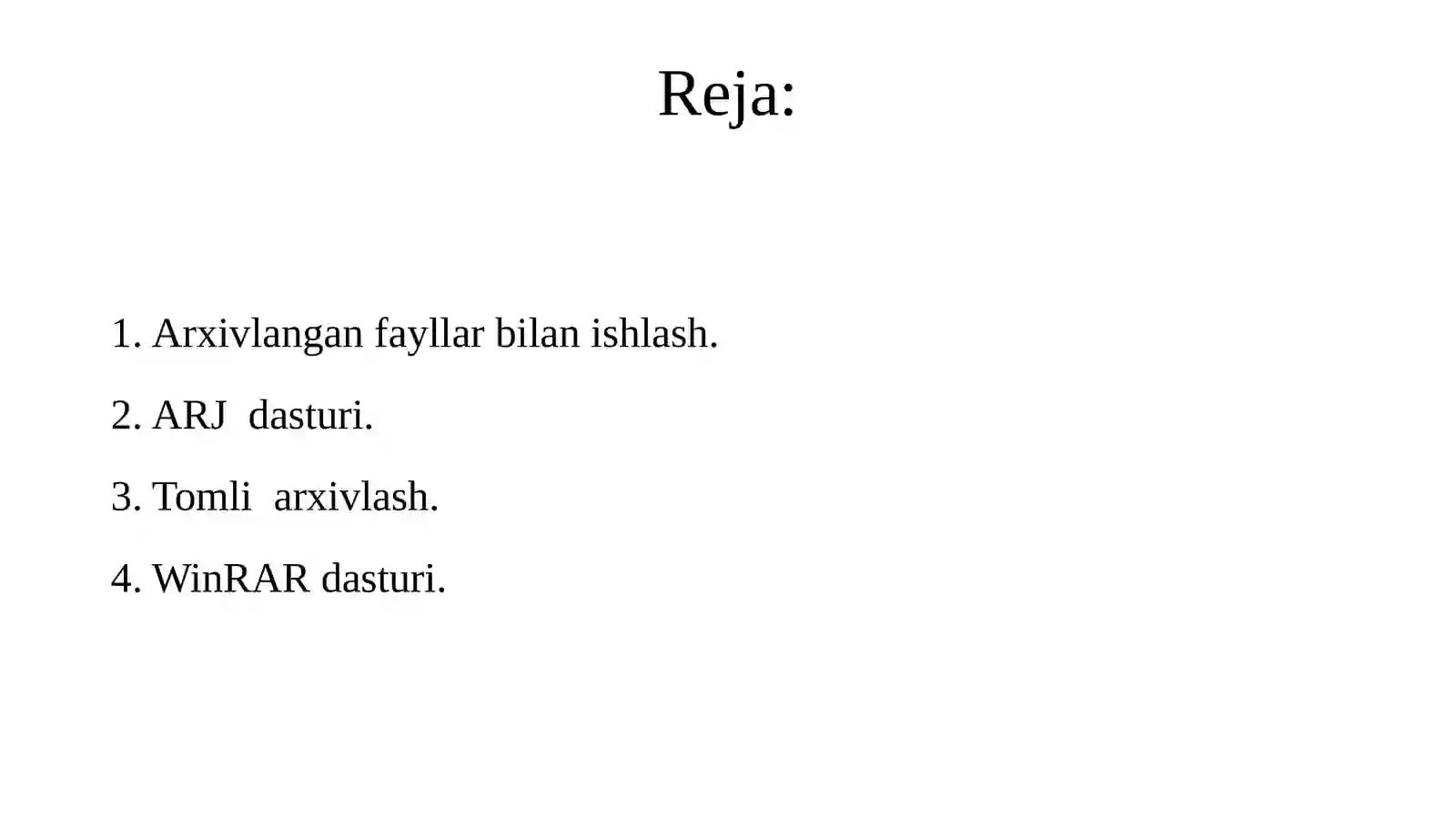 Reja:

1. Arxivlangan fayllar bilan ishlash.

2. ARJ dasturi.

3. Tomli arxivlash.

4. WinRAR dasturi.